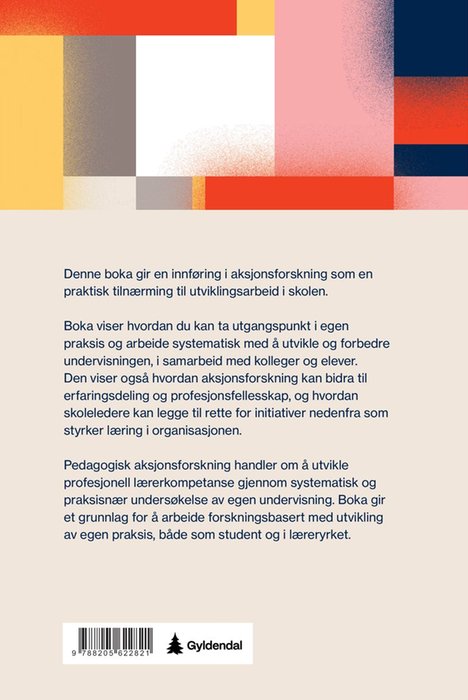 Denne boka gir en innføring i aksjonsforskning som en praktisk tilnærming til utviklingsarbeid i skolen.

Boka viser hvordan du kan ta utgangspunkt i egen praksis og arbeide systematisk med å utvikle og forbedre undervisningen, i samarbeid med kolleger og elever. Den viser også hvordan aksjonsforskning kan bidra til erfaringsdeling og profesjonsfellesskap, og hvordan skoleledere kan legge til rette for initiativer nedenfra som styrker læring i organisasjonen.

Pedagogisk aksjonsforskning handler om å utvikle profesjonell lærerkompetanse gjennom systematisk og praksisnær undersøkelse av egen undervisning. Boka gir et grunnlag for å arbeide forskningsbasert med utvikling av egen praksis, både som student og i læreryrket.

9 788205 622821

Gyldendal